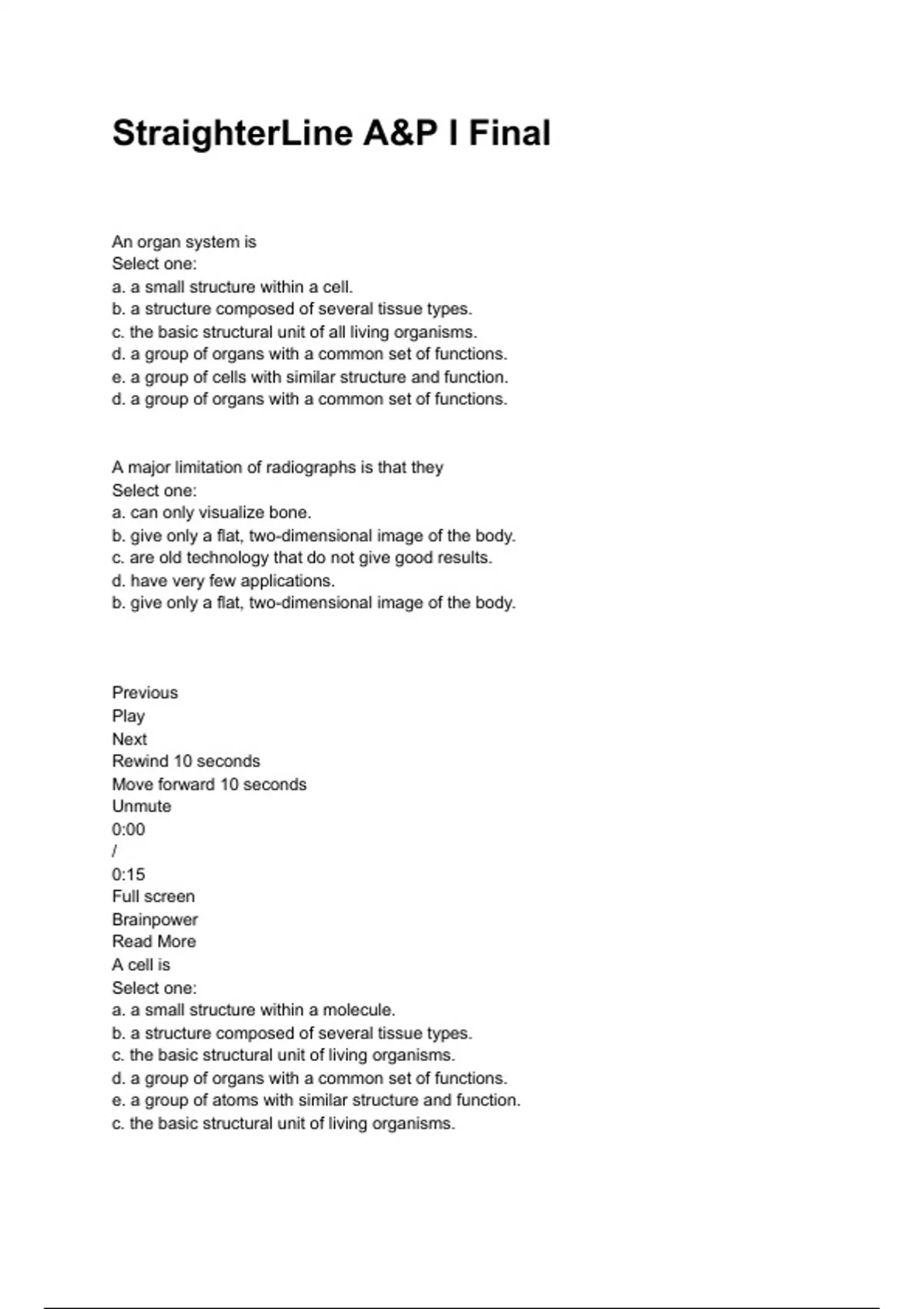 StraighterLine A&P I Final

An organ system is
Select one:
a. a small structure within a cell.
b. a structure composed of several tissue types.
c. the basic structural unit of all living organisms.
d. a group of organs with a common set of functions.
e. a group of cells with similar structure and function.
d. a group of organs with a common set of functions.

A major limitation of radiographs is that they
Select one:
a. can only visualize bone.
b. give only a flat, two-dimensional image of the body.
c. are old technology that do not give good results.
d. have very few applications.
b. give only a flat, two-dimensional image of the body.

Previous
Play
Next
Rewind 10 seconds
Move forward 10 seconds
Unmute
0:00
/
0:15
Full screen
Brainpower
Read More
A cell is
Select one:
a. a small structure within a molecule.
b. a structure composed of several tissue types.
c. the basic structural unit of living organisms.
d. a group of organs with a common set of functions.
e. a group of atoms with similar structure and function.
c. the basic structural unit of living organisms.